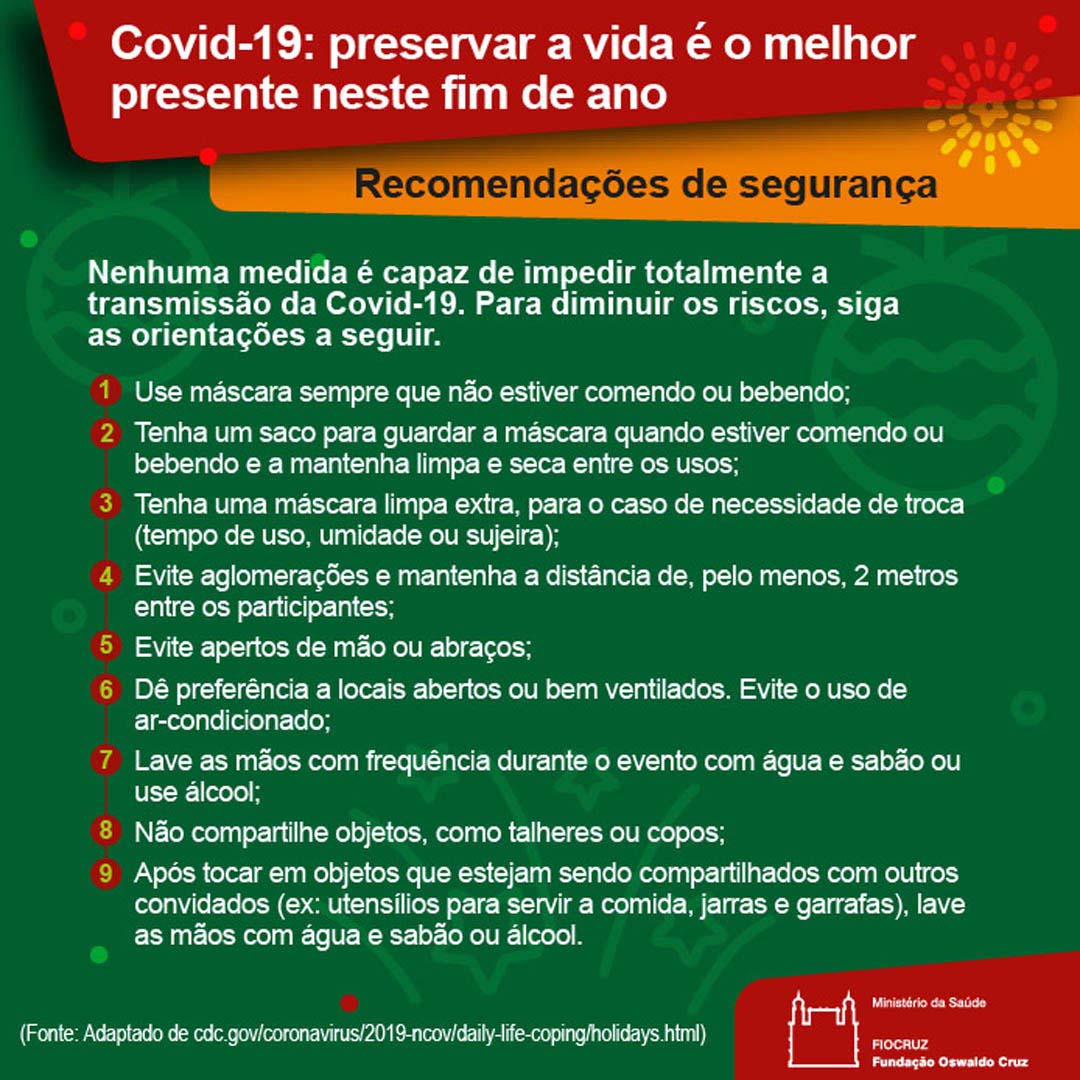 Covid-19: preservar a vida é o melhor presente neste fim de ano

Recomendações de segurança

Nenhuma medida é capaz de impedir totalmente a transmissão da Covid-19. Para diminuir os riscos, siga as orientações a seguir.

1 Use máscara sempre que não estiver comendo ou bebendo;

2 Tenha um saco para guardar a máscara quando estiver comendo ou bebendo e a mantenha limpa e seca entre os usos;

3 Tenha uma máscara limpa extra, para o caso de necessidade de troca (tempo de uso, umidade ou sujeira);

4 Evite aglomerações e mantenha a distância de, pelo menos, 2 metros entre os participantes;

5 Evite apertos de mão ou abraços;

6 Dê preferência a locais abertos ou bem ventilados. Evite o uso de ar-condicionado;

7 Lave as mãos com frequência durante o evento com água e sabão ou use álcool;

8 Não compartilhe objetos, como talheres ou copos;

9 Após tocar em objetos que estejam sendo compartilhados com outros convidados (ex: utensílios para servir a comida, jarras e garrafas), lave as mãos com água e sabão ou álcool.

(Fonte: Adaptado de cdc.gov/coronavirus/2019-ncov/daily-life-coping/holidays.html)

Ministério da Saúde

FIOCRUZ
Fundação Oswaldo Cruz